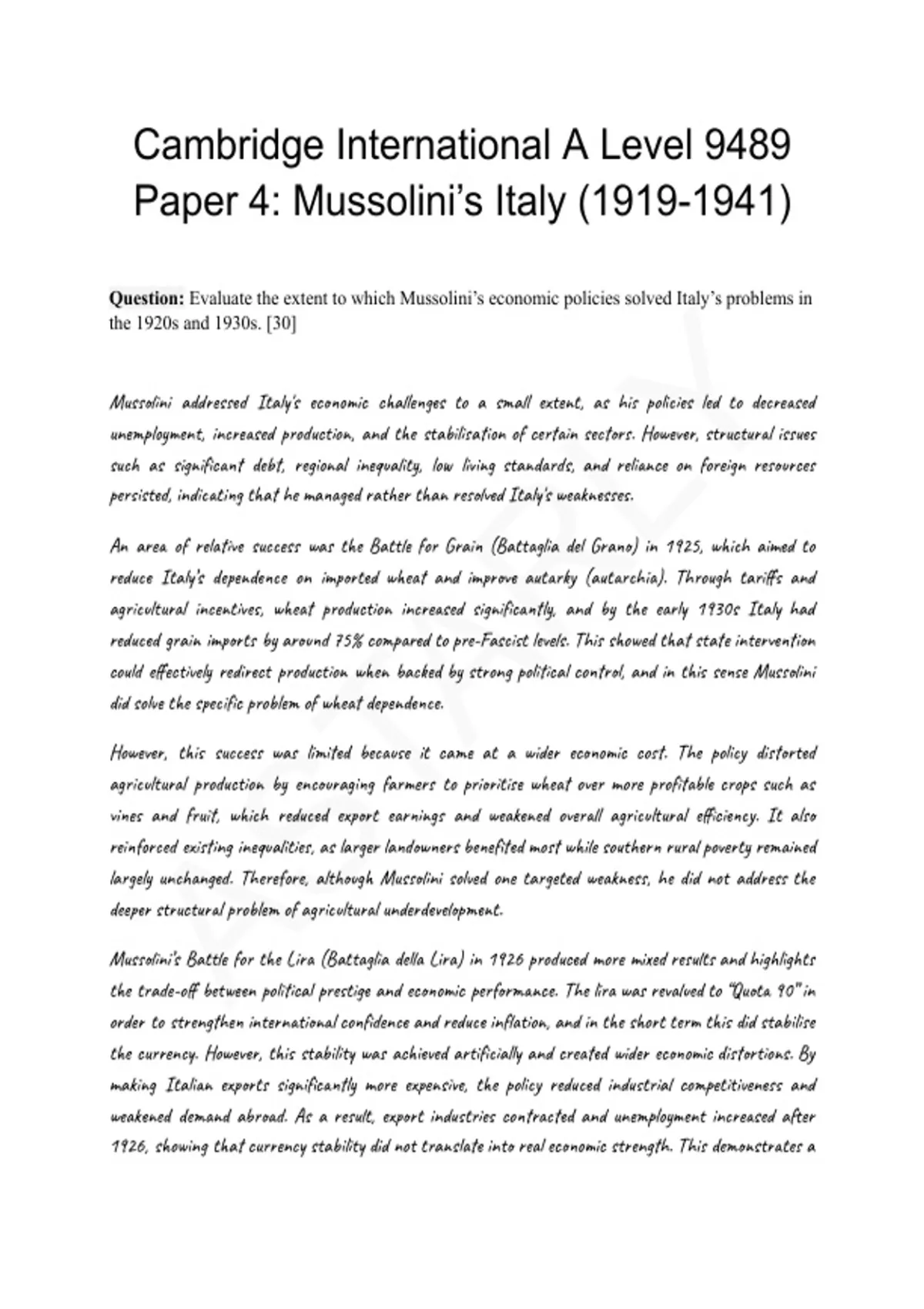 Cambridge International A Level 9489 Paper 4: Mussolini's Italy (1919-1941)

**Question:** Evaluate the extent to which Mussolini's economic policies solved Italy's problems in the 1920s and 1930s. [30]

Mussolini addressed Italy's economic challenges to a small extent, as his policies led to decreased unemployment, increased production, and the stabilisation of certain sectors. However, structural issues such as significant debt, regional inequality, low living standards, and reliance on foreign resources persisted, indicating that he managed rather than resolved Italy's weaknesses.

An area of relative success was the Battle for Grain (Battaglia del Grano) in 1925, which aimed to reduce Italy's dependence on imported wheat and improve autarky (autarchia). Through tariffs and agricultural incentives, wheat production increased significantly, and by the early 1930s Italy had reduced grain imports by around 75% compared to pre-Fascist levels. This showed that state intervention could effectively redirect production when backed by strong political control, and in this sense Mussolini did solve the specific problem of wheat dependence.

However, this success was limited because it came at a wider economic cost. The policy distorted agricultural production by encouraging farmers to prioritise wheat over more profitable crops such as vines and fruit, which reduced export earnings and weakened overall agricultural efficiency. It also reinforced existing inequalities, as larger landowners benefited most while southern rural poverty remained largely unchanged. Therefore, although Mussolini solved one targeted weakness, he did not address the deeper structural problem of agricultural underdevelopment.

Mussolini's Battle for the Lira (Battaglia della Lira) in 1926 produced more mixed results and highlights the trade-off between political prestige and economic performance. The lira was revalued to "Quota 90" in order to strengthen international confidence and reduce inflation, and in the short term this did stabilise the currency. However, this stability was achieved artificially and created wider economic distortions. By making Italian exports significantly more expensive, the policy reduced industrial competitiveness and weakened demand abroad. As a result, export industries contracted and unemployment increased after 1926, showing that currency stability did not translate into real economic strength. This demonstrates a